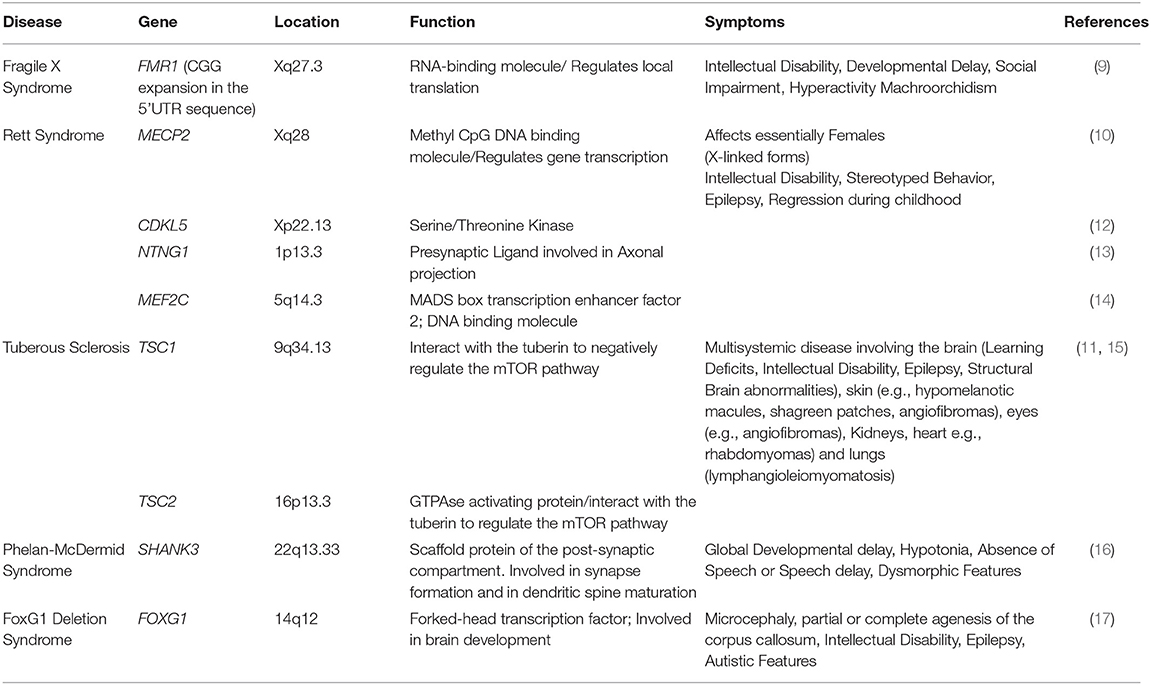 | Disease | Gene | Location | Function | Symptoms | References |
|---|---|---|---|---|---|
| Fragile X Syndrome | FMR1 (CGG expansion in the 5'UTR sequence) | Xq27.3 | RNA-binding molecule/ Regulates local translation | Intellectual Disability, Developmental Delay, Social Impairment, Hyperactivity Machroorchidism | (9) |
| Rett Syndrome | MECP2 | Xq28 | Methyl CpG DNA binding molecule/Regulates gene transcription | Affects essentially Females (X-linked forms) Intellectual Disability, Stereotyped Behavior, Epilepsy, Regression during childhood | (10) |
| | CDKL5 | Xp22.13 | Serine/Threonine Kinase | | (12) |
| | NTNG1 | 1p13.3 | Presynaptic Ligand involved in Axonal projection | | (13) |
| | MEF2C | 5q14.3 | MADS box transcription enhancer factor 2; DNA binding molecule | | (14) |
| Tuberous Sclerosis | TSC1 | 9q34.13 | Interact with the tuberin to negatively regulate the mTOR pathway | Multisystemic disease involving the brain (Learning Deficits, Intellectual Disability, Epilepsy, Structural Brain abnormalities), skin (e.g., hypomelanotic macules, shagreen patches, angiofibromas), eyes (e.g., angiofibromas), Kidneys, heart e.g., rhabdomyomas) and lungs (lymphangioleiomyomatosis) | (11, 15) |
| | TSC2 | 16p13.3 | GTPAse activating protein/interact with the tuberin to regulate the mTOR pathway | | |
| Phelan-McDermid Syndrome | SHANK3 | 22q13.33 | Scaffold protein of the post-synaptic compartment. Involved in synapse formation and in dendritic spine maturation | Global Developmental delay, Hypotonia, Absence of Speech or Speech delay, Dysmorphic Features | (16) |
| FoxG1 Deletion Syndrome | FOXG1 | 14q12 | Forked-head transcription factor; Involved in brain development | Microcephaly, partial or complete agenesis of the corpus callosum, Intellectual Disability, Epilepsy, Autistic Features | (17) |